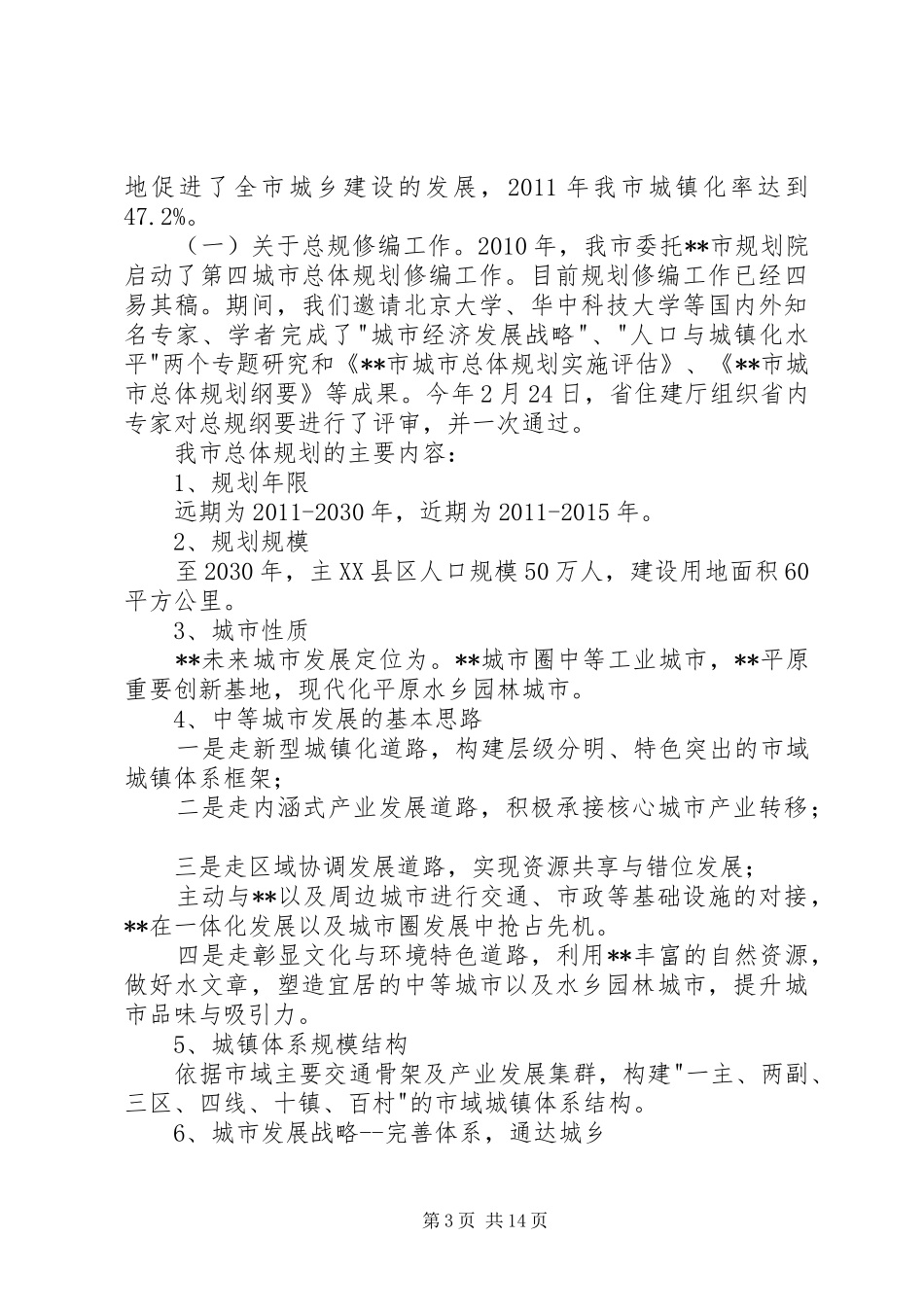 地促进了全市城乡建设的发展，2011 年我市城镇化率达到 47.2%。

（一）关于总规修编工作。2010 年，我市委托**市规划院启动了第四城市总体规划修编工作。目前规划修编工作已经四易其稿。期间，我们邀请北京大学、华中科技大学等国内外知名专家、学者完成了"城市经济发展战略"、"人口与城镇化水平"两个专题研究和《**市城市总体规划实施评估》、《**市城市总体规划纲要》等成果。今年 2 月 24 日，省住建厅组织省内专家对总规纲要进行了评审，并一次通过。

我市总体规划的主要内容：

1、规划年限

远期为 2011-2030 年，近期为 2011-2015 年。

2、规划规模

至 2030 年，主 XX 县区人口规模 50 万人，建设用地面积 60 平方公里。

3、城市性质

**未来城市发展定位为。**城市圈中等工业城市，**平原重要创新基地，现代化平原水乡园林城市。

4、中等城市发展的基本思路

一是走新型城镇化道路，构建层级分明、特色突出的市域城镇体系框架；

二是走内涵式产业发展道路，积极承接核心城市产业转移；

三是走区域协调发展道路，实现资源共享与错位发展；

主动与**以及周边城市进行交通、市政等基础设施的对接，**在一体化发展以及城市圈发展中抢占先机。

四是走彰显文化与环境特色道路，利用**丰富的自然资源，做好水文章，塑造宜居的中等城市以及水乡园林城市，提升城市品味与吸引力。

5、城镇体系规模结构

依据市域主要交通骨架及产业发展集群，构建"一主、两副、三区、四线、十镇、百村"的市域城镇体系结构。

6、城市发展战略--完善体系，通达城乡

第 3 页 共 14 页